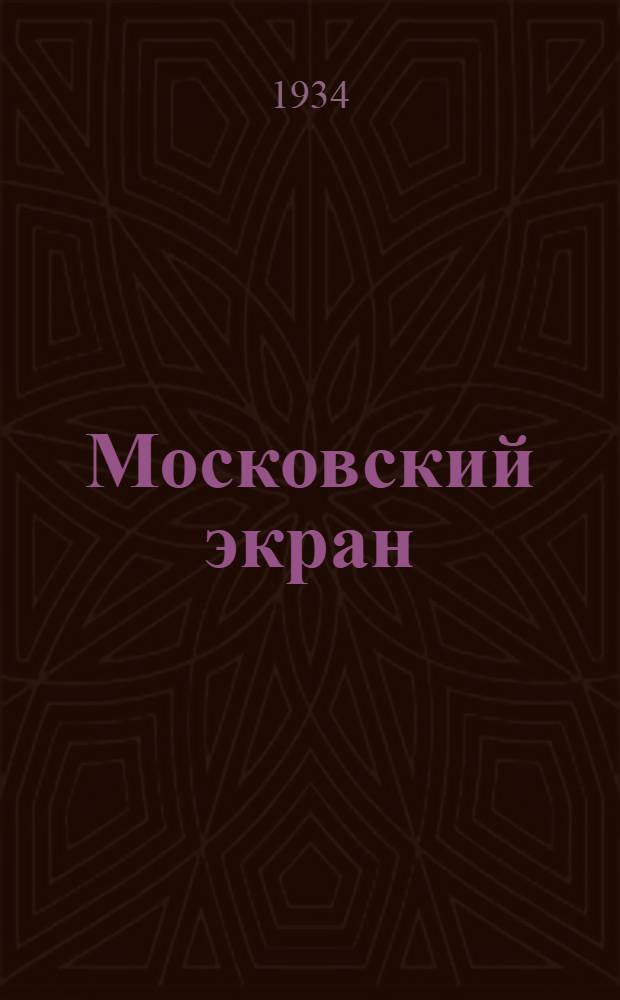 1934

Московский экран